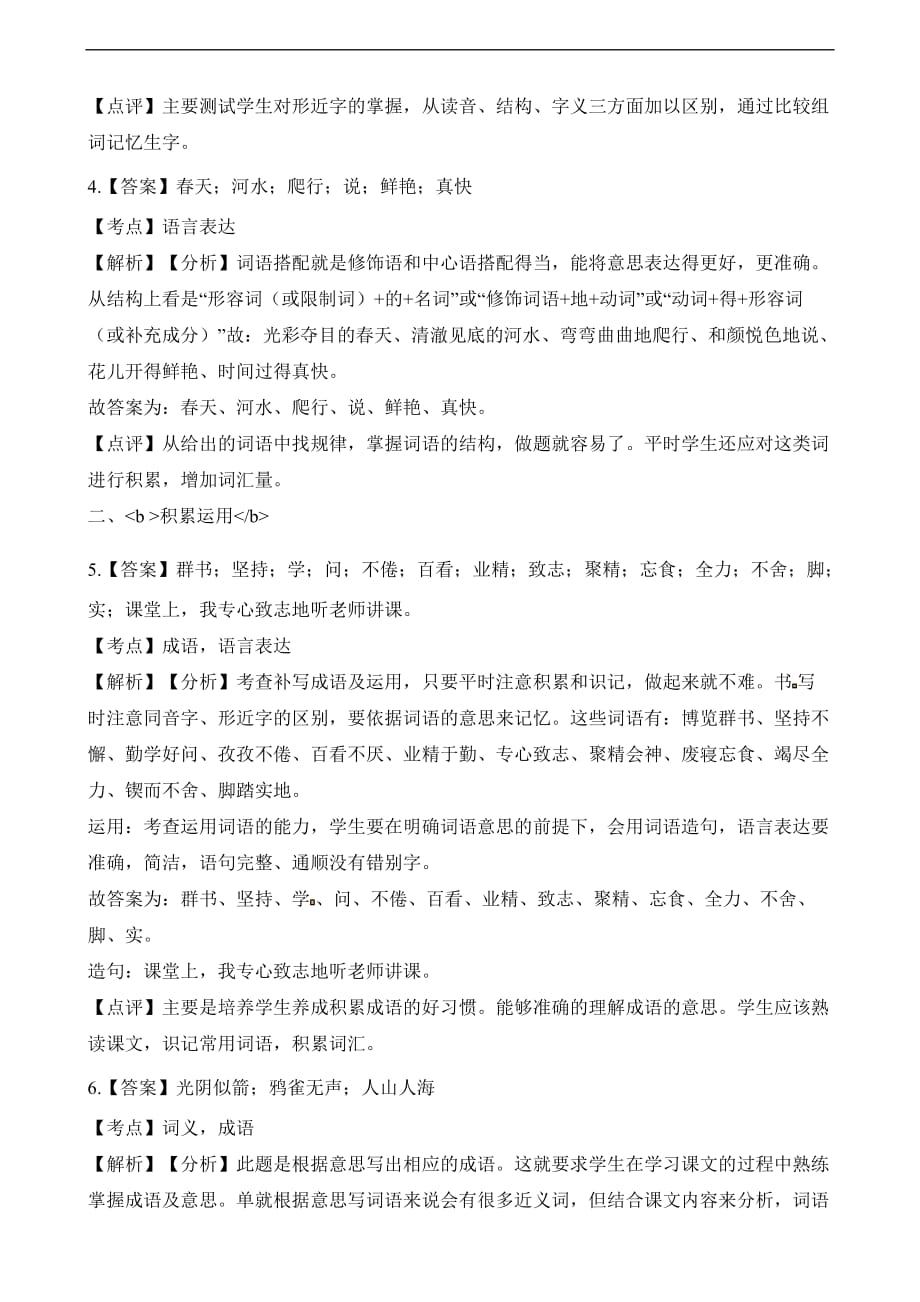 【点评】主要测试学生对形近字的掌握，从读音、结构、字义三方面加以区别，通过比较组词记忆生字。

4.【答案】春天；河水；爬行；说；鲜艳；真快

【考点】语言表达

【解析】【分析】词语搭配就是修饰语和中心语搭配得当，能将意思表达得更好，更准确。从结构上看是“形容词（或限制词）+的+名词”或“修饰词语+地+动词”或“动词+得+形容词（或补充成分）”故：光彩夺目的春天、清澈见底的河水、弯弯曲曲地爬行、和颜悦色地说、花儿开得鲜艳、时间过得真快。

故答案为：春天、河水、爬行、说、鲜艳、真快。

【点评】从给出的词语中找规律，掌握词语的结构，做题就容易了。平时学生还应对这类词进行积累，增加词汇量。

二、<b >积累运用</b>

5.【答案】群书；坚持；学；问；不倦；百看；业精；致志；聚精；忘食；全力；不舍；脚；实；课堂上，我专心致志地听老师讲课。

【考点】成语，语言表达

【解析】【分析】考查补写成语及运用，只要平时注意积累和识记，做起来就不难。书写时注意同音字、形近字的区别，要依据词语的意思来记忆。这些词语有：博览群书、坚持不懈、勤学好问、孜孜不倦、百看不厌、业精于勤、专心致志、聚精会神、废寝忘食、竭尽全力、锲而不舍、脚踏实地。

运用：考查运用词语的能力，学生要在明确词语意思的前提下，会用词语造句，语言表达要准确，简洁，语句完整、通顺没有错别字。

故答案为：群书、坚持、学、问、不倦、百看、业精、致志、聚精、忘食、全力、不舍、脚、实。

造句：课堂上，我专心致志地听老师讲课。

【点评】主要是培养学生养成积累成语的好习惯。能够准确的理解成语的意思。学生应该熟读课文，识记常用词语，积累词汇。

6.【答案】光阴似箭；鸦雀无声；人山人海

【考点】词义，成语

【解析】【分析】此题是根据意思写出相应的成语。这就要求学生在学习课文的过程中熟练掌握成语及意思。单就根据意思写词语来说会有很多近义词，但结合课文内容来分析，词语